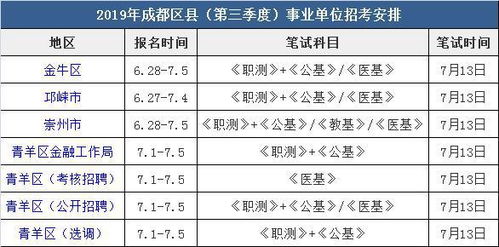 2019年成都区县（第三季度）事业单位招考安排

| 地区 | 报名时间 | 笔试科目 | 笔试时间 |
|---|---|---|---|
| 金牛区 | 6.28-7.5 | 《职测》+《公基》/《医基》 | 7月13日 |
| 邛崃市 | 6.27-7.4 | 《职测》+《公基》/《医基》 | 7月13日 |
| 崇州市 | 6.28-7.5 | 《职测》+《公基》/《教基》/《医基》 | 7月13日 |
| 青羊区金融工作局 | 7.1-7.5 | 《职测》+《公基》 | 7月13日 |
| 青羊区（考核招聘） | 7.1-7.5 | 《医基》 | 7月13日 |
| 青羊区（公开招聘） | 7.1-7.5 | 《职测》+《公基》/《医基》 | 7月13日 |
| 青羊区（选调） | 7.1-7.5 | 《职测》+《公基》 | 7月13日 |